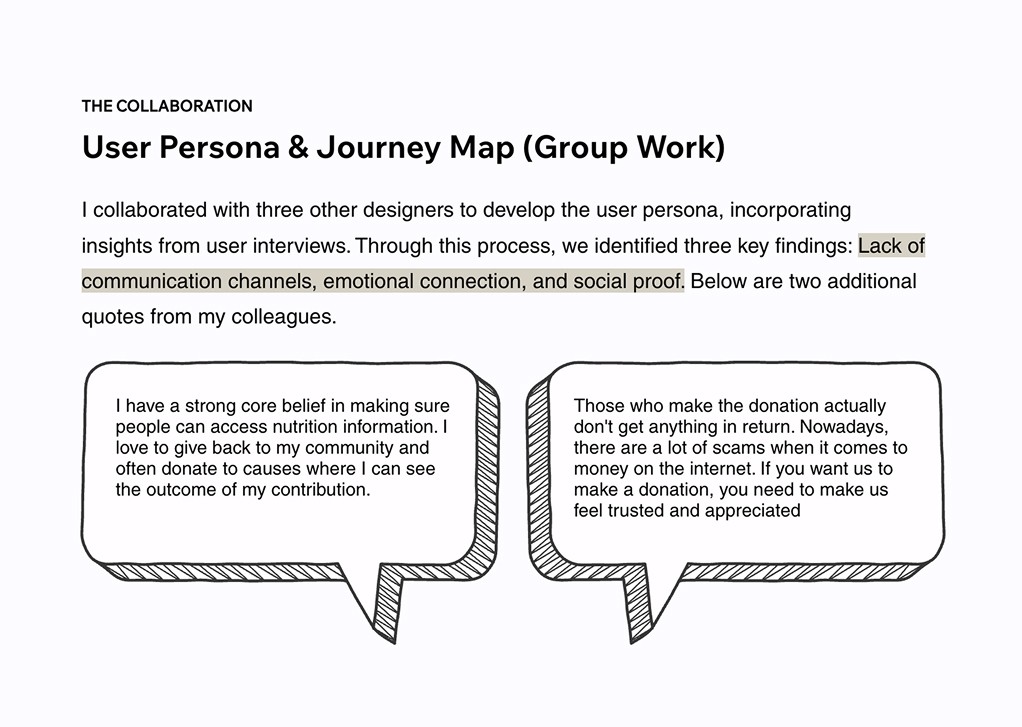 THE COLLABORATION

User Persona & Journey Map (Group Work)

I collaborated with three other designers to develop the user persona, incorporating insights from user interviews. Through this process, we identified three key findings: Lack of communication channels, emotional connection, and social proof. Below are two additional quotes from my colleagues.

I have a strong core belief in making sure people can access nutrition information. I love to give back to my community and often donate to causes where I can see the outcome of my contribution.

Those who make the donation actually don't get anything in return. Nowadays, there are a lot of scams when it comes to money on the internet. If you want us to make a donation, you need to make us feel trusted and appreciated